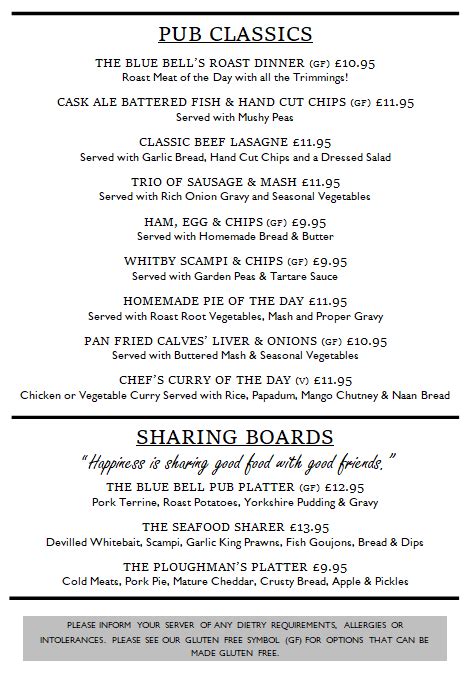 PUB CLASSICS

THE BLUE BELL'S ROAST DINNER (GF) £10.95
Roast Meat of the Day with all the Trimmings!

CASK ALE BATTERED FISH & HAND CUT CHIPS (GF) £11.95
Served with Mushy Peas

CLASSIC BEEF LASAGNE £11.95
Served with Garlic Bread, Hand Cut Chips and a Dressed Salad

TRIO OF SAUSAGE & MASH £11.95
Served with Rich Onion Gravy and Seasonal Vegetables

HAM, EGG & CHIPS (GF) £9.95
Served with Homemade Bread & Butter

WHITBY SCAMPI & CHIPS (GF) £9.95
Served with Garden Peas & Tartare Sauce

HOMEMADE PIE OF THE DAY £11.95
Served with Roast Root Vegetables, Mash and Proper Gravy

PAN FRIED CALVES' LIVER & ONIONS (GF) £10.95
Served with Buttered Mash & Seasonal Vegetables

CHEF'S CURRY OF THE DAY (V) £11.95
Chicken or Vegetable Curry Served with Rice, Papadum, Mango Chutney & Naan Bread

SHARING BOARDS

"Happiness is sharing good food with good friends."

THE BLUE BELL PUB PLATTER (GF) £12.95
Pork Terrine, Roast Potatoes, Yorkshire Pudding & Gravy

THE SEAFOOD SHARER £13.95
Devilled Whitebait, Scampi, Garlic King Prawns, Fish Goujons, Bread & Dips

THE PLOUGHMAN'S PLATTER £9.95
Cold Meats, Pork Pie, Mature Cheddar, Crusty Bread, Apple & Pickles

PLEASE INFORM YOUR SERVER OF ANY DIETRY REQUIREMENTS, ALLERGIES OR INTOLERANCES. PLEASE SEE OUR GLUTEN FREE SYMBOL (GF) FOR OPTIONS THAT CAN BE MADE GLUTEN FREE.